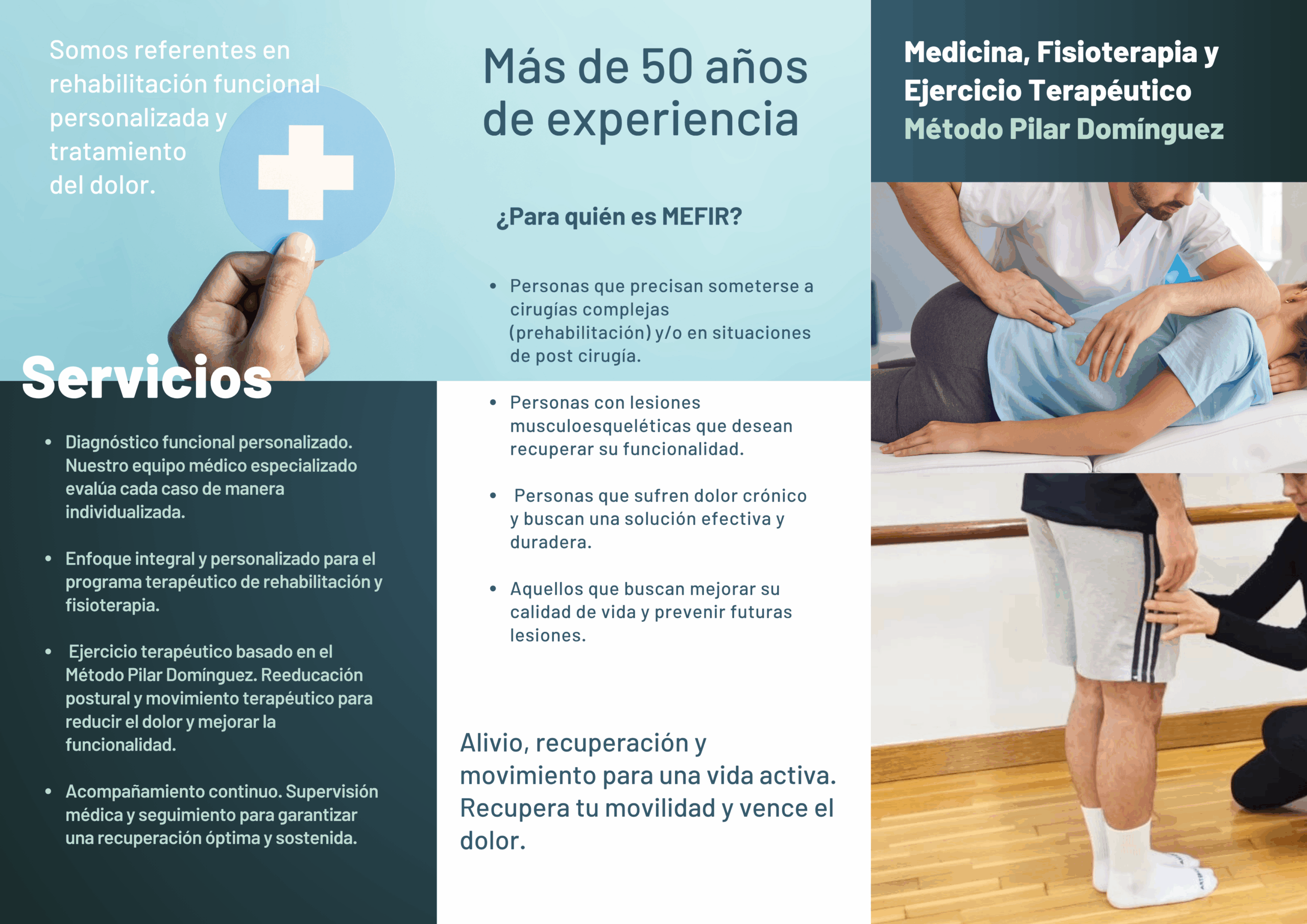 Somos referentes en rehabilitación funcional personalizada y tratamiento del dolor.

Servicios

• Diagnóstico funcional personalizado. Nuestro equipo médico especializado evalúa cada caso de manera individualizada.

• Enfoque integral y personalizado para el programa terapéutico de rehabilitación y fisioterapia.

• Ejercicio terapéutico basado en el Método Pilar Domínguez. Reeducación postural y movimiento terapéutico para reducir el dolor y mejorar la funcionalidad.

• Acompañamiento continuo. Supervisión médica y seguimiento para garantizar una recuperación óptima y sostenida.

Más de 50 años de experiencia

¿Para quién es MEFIR?

• Personas que precisan someterse a cirugías complejas (prehabilitación) y/o en situaciones de post cirugía.

• Personas con lesiones musculoesqueléticas que desean recuperar su funcionalidad.

• Personas que sufren dolor crónico y buscan una solución efectiva y duradera.

• Aquellos que buscan mejorar su calidad de vida y prevenir futuras lesiones.

Alivio, recuperación y movimiento para una vida activa. Recupera tu movilidad y vence el dolor.

Medicina, Fisioterapia y Ejercicio Terapéutico
Método Pilar Domínguez